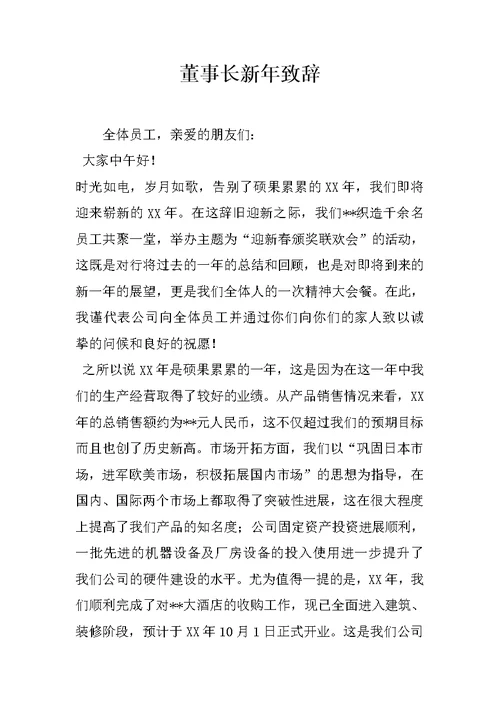 董事长新年致辞

全体员工，亲爱的朋友们:

大家中午好!

时光如电，岁月如歌，告别了硕果累累的 XX 年，我们即将迎来崭新的 XX 年。在这辞旧迎新之际，我们**织造千余名员工共聚一堂，举办主题为“迎新春颁奖联欢会”的活动，这既是对行将过去的一年的总结和回顾，也是对即将到来的新一年的展望，更是我们全体人的一次精神大会餐。在此，我谨代表公司向全体员工并通过你们向你们的家人致以诚挚的问候和良好的祝愿!

之所以说 XX 年是硕果累累的一年，这是因为在这一年中我们的生产经营取得了较好的业绩。从产品销售情况来看，XX 年的总销售额约为**元人民币，这不仅超过我们的预期目标而且也创了历史新高。市场开拓方面，我们以“巩固日本市场，进军欧美市场，积极拓展国内市场”的思想为指导，在国内、国际两个市场上都取得了突破性进展，这在很大程度上提高了我们产品的知名度；公司固定资产投资进展顺利，一批先进的机器设备及厂房设备的投入使用进一步提升了我们公司的硬件建设的水平。尤为值得一提的是，XX 年，我们顺利完成了对**大酒店的收购工作，现已全面进入建筑、装修阶段，预计于 XX 年 10 月 1 日正式开业。这是我们公司